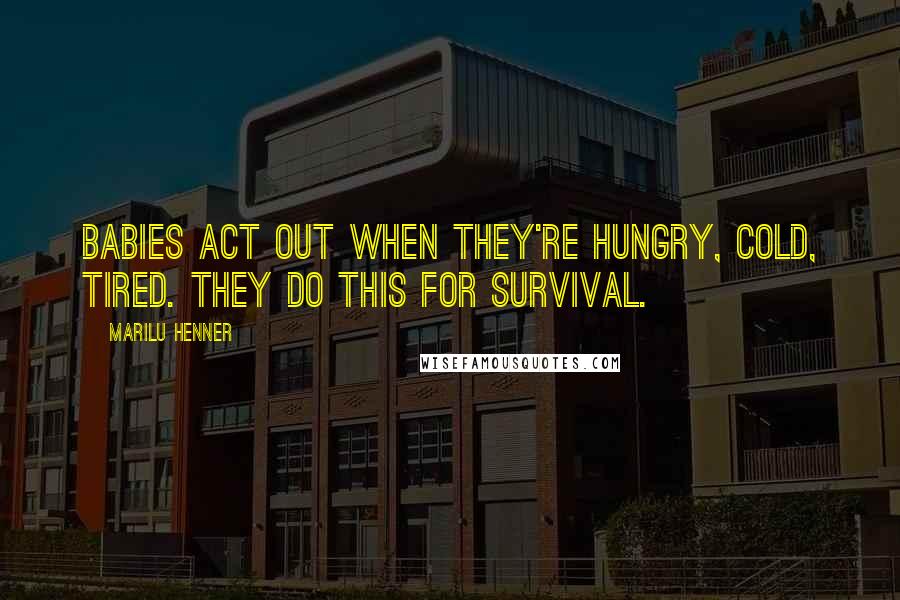 BABIES ACT OUT WHEN THEY'RE HUNGRY, COLD, TIRED. THEY DO THIS FOR SURVIVAL.

MARILU HENNER

WISEFAMOUSQUOTES.COM